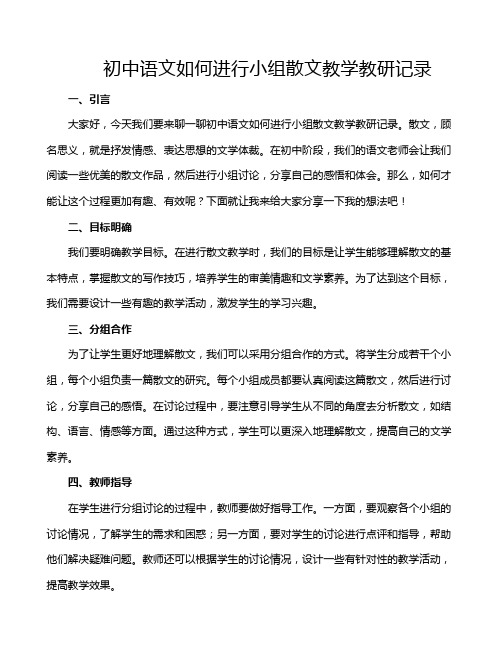 初中语文如何进行小组散文教学教研记录

一、引言

大家好，今天我们要来聊一聊初中语文如何进行小组散文教学教研记录。散文，顾名思义，就是抒发情感、表达思想的文学体裁。在初中阶段，我们的语文老师会让我们阅读一些优美的散文作品，然后进行小组讨论，分享自己的感悟和体会。那么，如何才能让这个过程更加有趣、有效呢？下面就让我来给大家分享一下我的想法吧！

二、目标明确

我们要明确教学目标。在进行散文教学时，我们的目标是让学生能够理解散文的基本特点，掌握散文的写作技巧，培养学生的审美情趣和文学素养。为了达到这个目标，我们需要设计一些有趣的教学活动，激发学生的学习兴趣。

三、分组合作

为了让学生更好地理解散文，我们可以采用分组合作的方式。将学生分成若干个小组，每个小组负责一篇散文的研究。每个小组成员都要认真阅读这篇散文，然后进行讨论，分享自己的感悟。在讨论过程中，要注意引导学生从不同的角度去分析散文，如结构、语言、情感等方面。通过这种方式，学生可以更深入地理解散文，提高自己的文学素养。

四、教师指导

在学生进行分组讨论的过程中，教师要做好指导工作。一方面，要观察各个小组的讨论情况，了解学生的需求和困惑；另一方面，要对学生的讨论进行点评和指导，帮助他们解决疑难问题。教师还可以根据学生的讨论情况，设计一些有针对性的教学活动，提高教学效果。